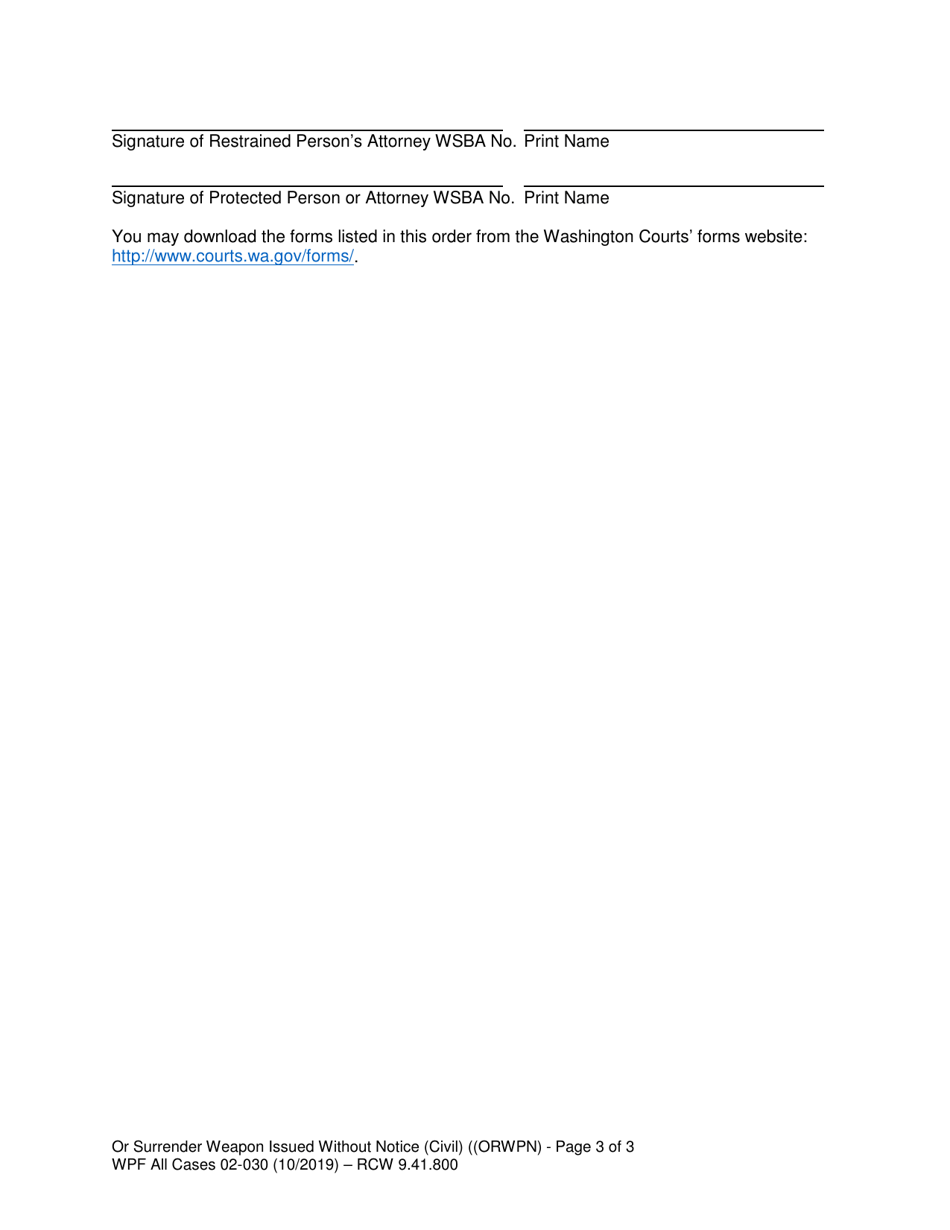 Signature of Restrained Person's Attorney WSBA No. Print Name

Signature of Protected Person or Attorney WSBA No. Print Name

You may download the forms listed in this order from the Washington Courts' forms website: http://www.courts.wa.gov/forms/.

Or Surrender Weapon Issued Without Notice (Civil) ((ORWPN) - Page 3 of 3
WPF All Cases 02-030 (10/2019) – RCW 9.41.800